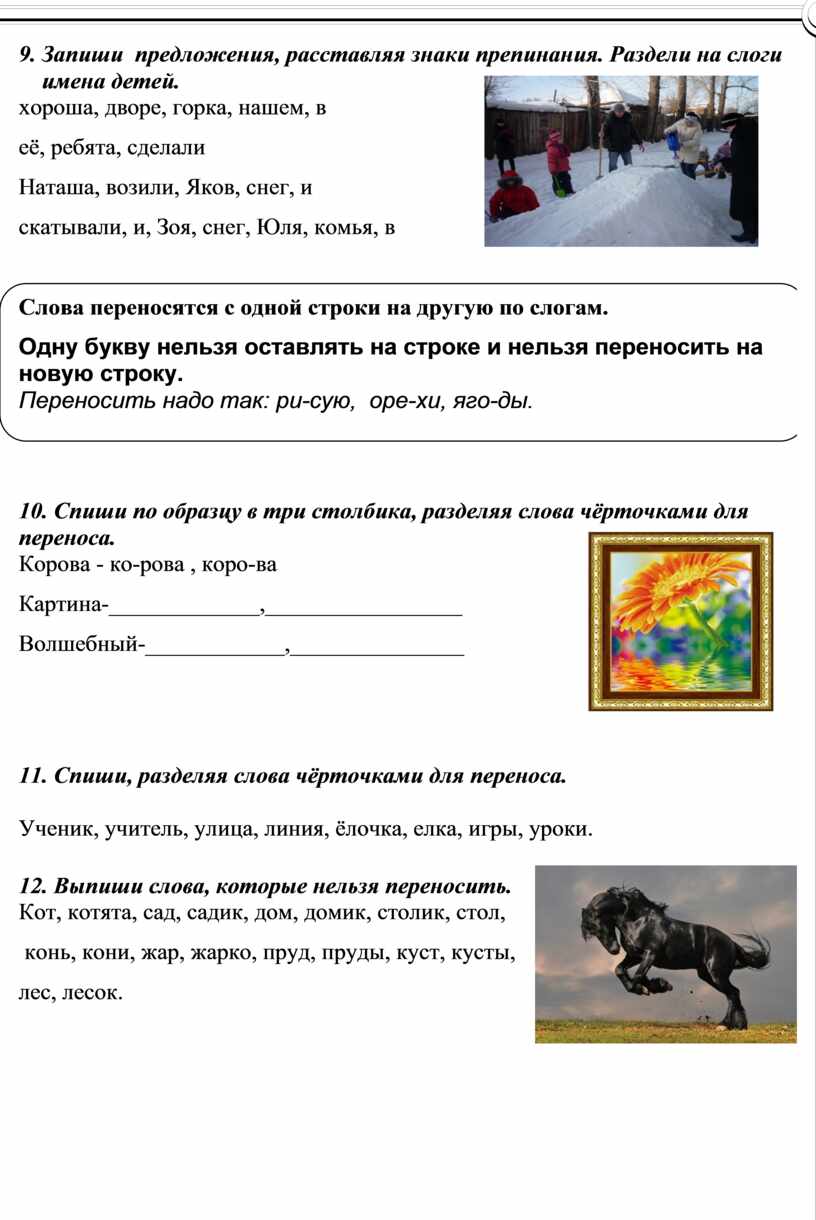 9. Запиши предложения, расставляя знаки препинания. Раздели на слоги имена детей.
хороша, дворе, горка, нашем, в

её, ребята, сделали

Наташа, возили, Яков, снег, и

скатывали, и, Зоя, снег, Юля, комья, в

Слова переносятся с одной строки на другую по слогам.

Одну букву нельзя оставлять на строке и нельзя переносить на новую строку.
Переносить надо так: ри-сую, оре-хи, яго-ды.

10. Спиши по образцу в три столбика, разделяя слова чёрточками для переноса.
Корова - ко-рова , коро-ва

Картина-_____________,_________________

Волшебный-____________,_______________

11. Спиши, разделяя слова чёрточками для переноса.

Ученик, учитель, улица, линия, ёлочка, елка, игры, уроки.

12. Выпиши слова, которые нельзя переносить.
Кот, котята, сад, садик, дом, домик, столик, стол, конь, кони, жар, жарко, пруд, пруды, куст, кусты, лес, лесок.